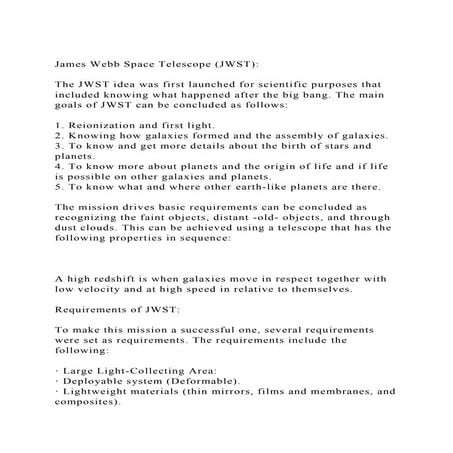 James Webb Space Telescope (JWST):

The JWST idea was first launched for scientific purposes that included knowing what happened after the big bang. The main goals of JWST can be concluded as follows:

1. Reionization and first light.
2. Knowing how galaxies formed and the assembly of galaxies.
3. To know and get more details about the birth of stars and planets.
4. To know more about planets and the origin of life and if life is possible on other galaxies and planets.
5. To know what and where other earth-like planets are there.

The mission drives basic requirements can be concluded as recognizing the faint objects, distant -old- objects, and through dust clouds. This can be achieved using a telescope that has the following properties in sequence:

A high redshift is when galaxies move in respect together with low velocity and at high speed in relative to themselves.

Requirements of JWST:

To make this mission a successful one, several requirements were set as requirements. The requirements include the following:

· Large Light-Collecting Area:
· Deployable system (Deformable).
· Lightweight materials (thin mirrors, films and membranes, and composites).